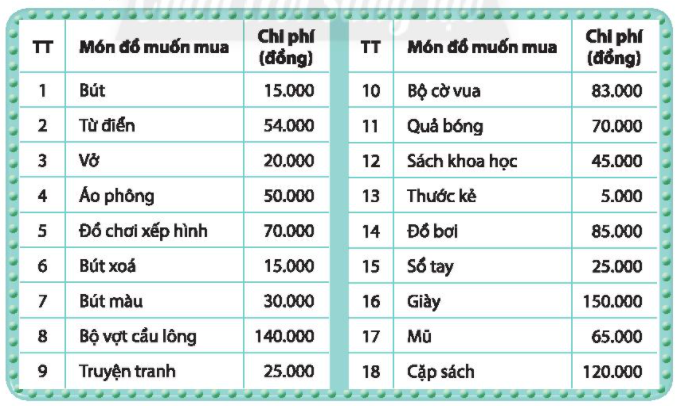 | TT | Món đồ muốn mua | Chi phí (đồng) |
|---|---|---|
| 1 | Bút | 15.000 |
| 2 | Từ điển | 54.000 |
| 3 | Vở | 20.000 |
| 4 | Áo phông | 50.000 |
| 5 | Đồ chơi xếp hình | 70.000 |
| 6 | Bút xoá | 15.000 |
| 7 | Bút màu | 30.000 |
| 8 | Bộ vợt cầu lông | 140.000 |
| 9 | Truyện tranh | 25.000 |

| TT | Món đồ muốn mua | Chi phí (đồng) |
|---|---|---|
| 10 | Bộ cờ vua | 83.000 |
| 11 | Quả bóng | 70.000 |
| 12 | Sách khoa học | 45.000 |
| 13 | Thước kẻ | 5.000 |
| 14 | Đồ bơi | 85.000 |
| 15 | Sổ tay | 25.000 |
| 16 | Giày | 150.000 |
| 17 | Mũ | 65.000 |
| 18 | Cặp sách | 120.000 |